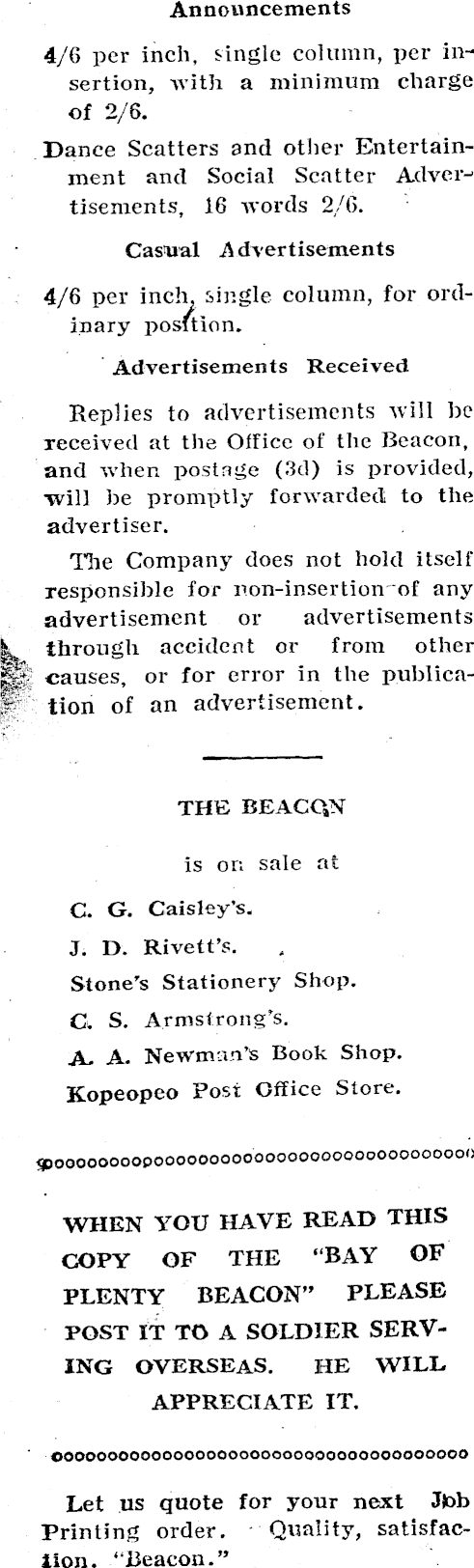 Announcements

4/6 per inch, single column, per insertion, with a minimum charge of 2/6.

Dance Scatters and other Entertainment and Social Scatter Advertisements, 16 words 2/6.

Casual Advertisements

4/6 per inch, single column, for ordinary position.

Advertisements Received

Replies to advertisements will be received at the Office of the Beacon, and when postage (3d) is provided, will be promptly forwarded to the advertiser.

The Company does not hold itself responsible for non-insertion of any advertisement or advertisements through accident or from other causes, or for error in the publication of an advertisement.

THE BEACON

is on sale at

C. G. Caisley's.

J. D. Rivett's.

Stone's Stationery Shop.

C. S. Armstrong's.

A. A. Newman's Book Shop.

Kopeopeo Post Office Store.

WHEN YOU HAVE READ THIS COPY OF THE "BAY OF PLENTY BEACON" PLEASE POST IT TO A SOLDIER SERVING OVERSEAS. HE WILL APPRECIATE IT.

Let us quote for your next Job Printing order. Quality, satisfaction. "Beacon."